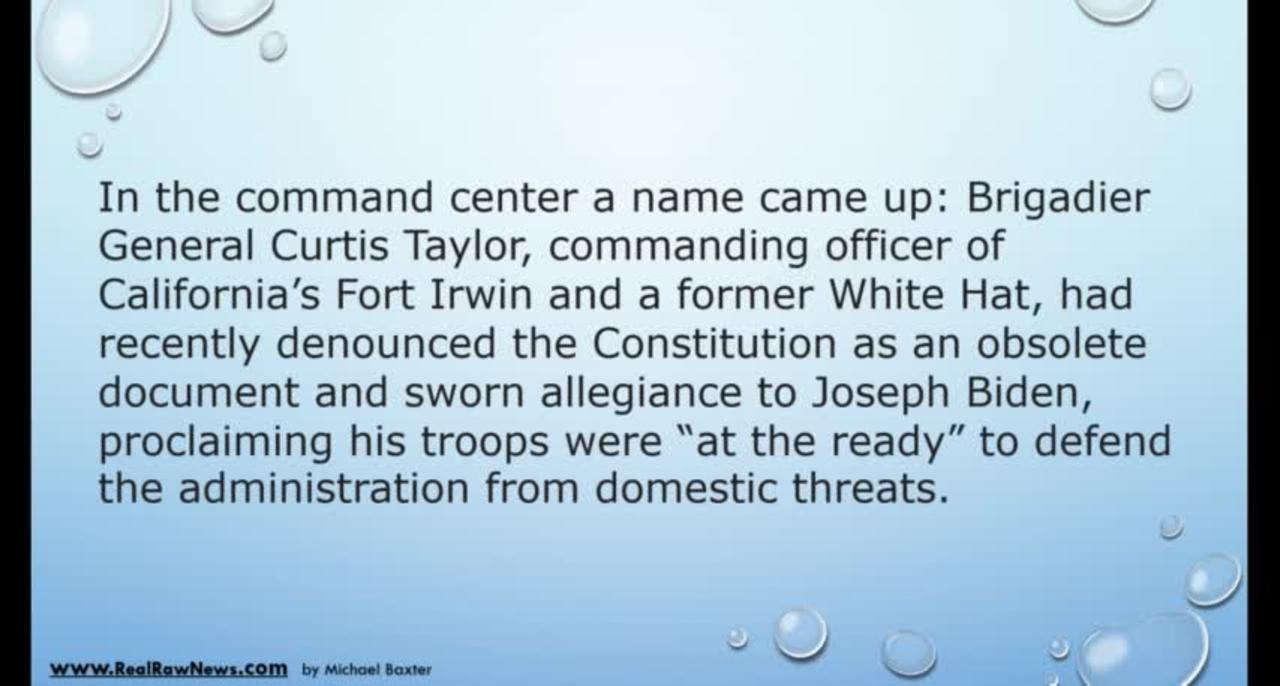 In the command center a name came up: Brigadier General Curtis Taylor, commanding officer of California’s Fort Irwin and a former White Hat, had recently denounced the Constitution as an obsolete document and sworn allegiance to Joseph Biden, proclaiming his troops were “at the ready” to defend the administration from domestic threats.

www.RealRawNews.com by Michael Baxter